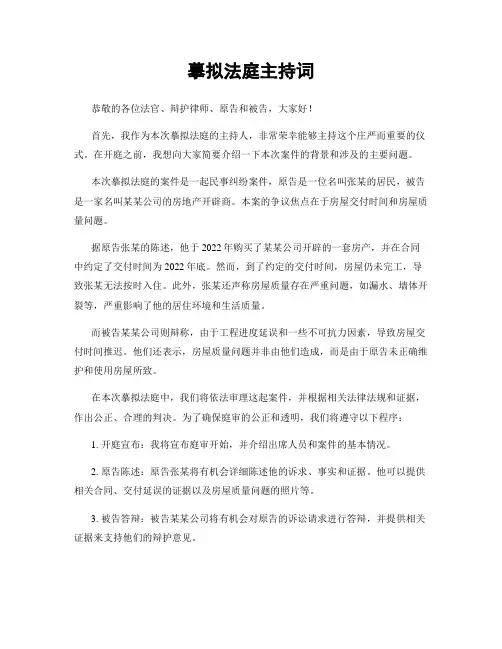 摹拟法庭主持词

恭敬的各位法官、辩护律师、原告和被告，大家好！

首先，我作为本次摹拟法庭的主持人，非常荣幸能够主持这个庄严而重要的仪式。在开庭之前，我想向大家简要介绍一下本次案件的背景和涉及的主要问题。

本次摹拟法庭的案件是一起民事纠纷案件，原告是一位名叫张某的居民，被告是一家名叫某某公司的房地产开辟商。本案的争议焦点在于房屋交付时间和房屋质量问题。

据原告张某的陈述，他于2022年购买了某某公司开辟的一套房产，并在合同中约定了交付时间为2022年底。然而，到了约定的交付时间，房屋仍未完工，导致张某无法按时入住。此外，张某还声称房屋质量存在严重问题，如漏水、墙体开裂等，严重影响了他的居住环境和生活质量。

而被告某某公司则辩称，由于工程进度延误和一些不可抗力因素，导致房屋交付时间推迟。他们还表示，房屋质量问题并非由他们造成，而是由于原告未正确维护和使用房屋所致。

在本次摹拟法庭中，我们将依法审理这起案件，并根据相关法律法规和证据，作出公正、合理的判决。为了确保庭审的公正和透明，我们将遵守以下程序：

1. 开庭宣布：我将宣布庭审开始，并介绍出席人员和案件的基本情况。

2. 原告陈述：原告张某将有机会详细陈述他的诉求、事实和证据。他可以提供相关合同、交付延误的证据以及房屋质量问题的照片等。

3. 被告答辩：被告某某公司将有机会对原告的诉讼请求进行答辩，并提供相关证据来支持他们的辩护意见。